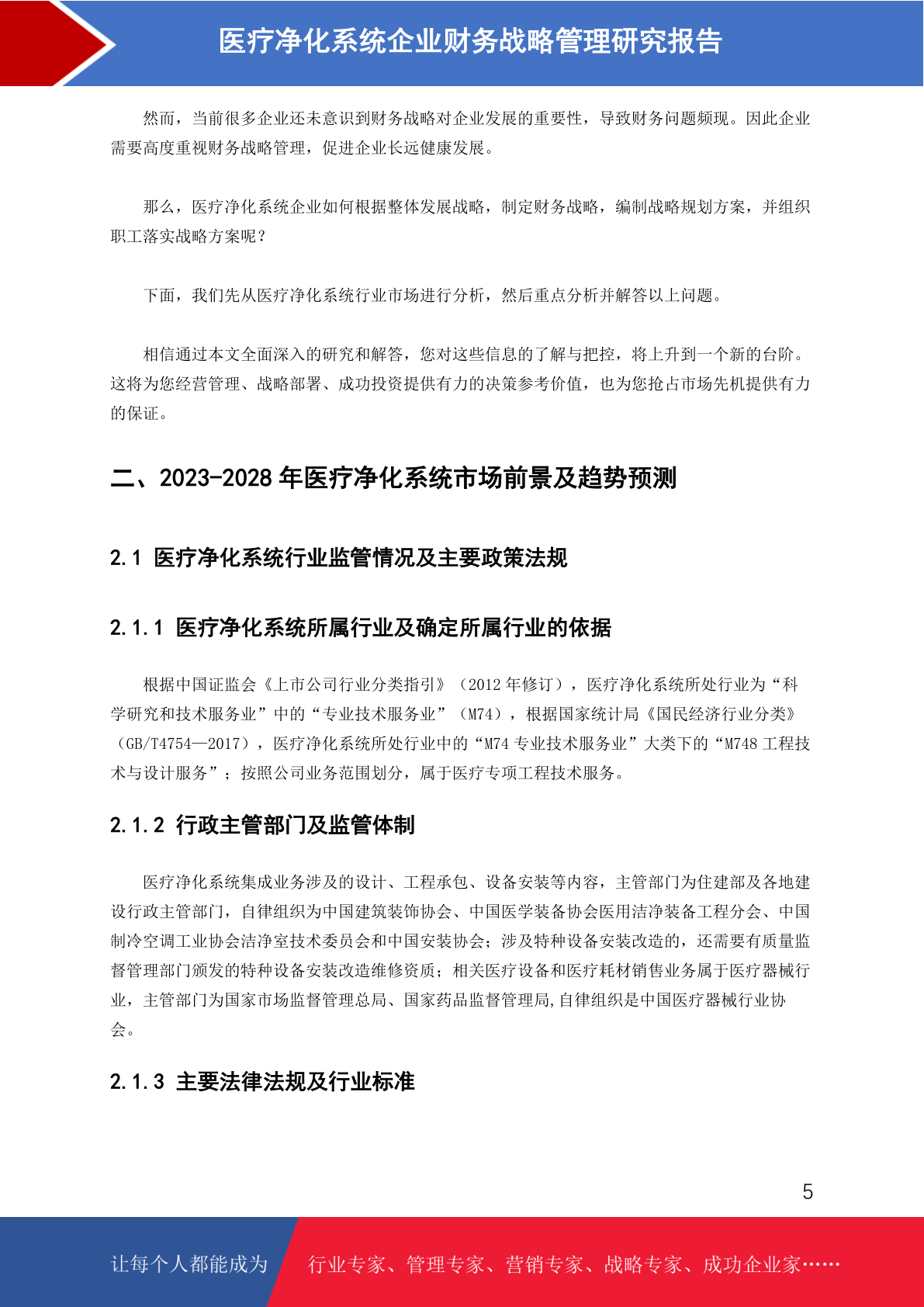 医疗净化系统企业财务战略管理研究报告

然而，当前很多企业还未意识到财务战略对企业发展的重要性，导致财务问题频现。因此企业需要高度重视财务战略管理，促进企业长远健康发展。

那么，医疗净化系统企业如何根据整体发展战略，制定财务战略，编制战略规划方案，并组织职工落实战略方案呢？

下面，我们先从医疗净化系统行业市场进行分析，然后重点分析并解答以上问题。

相信通过本文全面深入的研究和解答，您对这些信息的了解与把控，将上升到一个新的台阶。这将为您经营管理、战略部署、成功投资提供有力的决策参考价值，也为您抢占市场先机提供有力的保证。

二、2023-2028 年医疗净化系统市场前景及趋势预测

2.1 医疗净化系统行业监管情况及主要政策法规

2.1.1 医疗净化系统所属行业及确定所属行业的依据

根据中国证监会《上市公司行业分类指引》（2012 年修订），医疗净化系统所处行业为“科学研究和技术服务业”中的“专业技术服务业”（M74），根据国家统计局《国民经济行业分类》（GB/T4754—2017），医疗净化系统所处行业中的“M74 专业技术服务业”大类下的“M748 工程技术与设计服务”；按照公司业务范围划分，属于医疗专项工程技术服务。

2.1.2 行政主管部门及监管体制

医疗净化系统集成业务涉及的设计、工程承包、设备安装等内容，主管部门为住建部及各地建设行政主管部门，自律组织为中国建筑装饰协会、中国医学装备协会医用洁净装备工程分会、中国制冷空调工业协会洁净室技术委员会和中国安装协会；涉及特种设备安装改造的，还需要有质量监督管理部门颁发的特种设备安装改造维修资质；相关医疗设备和医疗耗材销售业务属于医疗器械行业，主管部门为国家市场监督管理总局、国家药品监督管理局,自律组织是中国医疗器械行业协会。

2.1.3 主要法律法规及行业标准

5

让每个人都能成为 行业专家、管理专家、营销专家、战略专家、成功企业家……